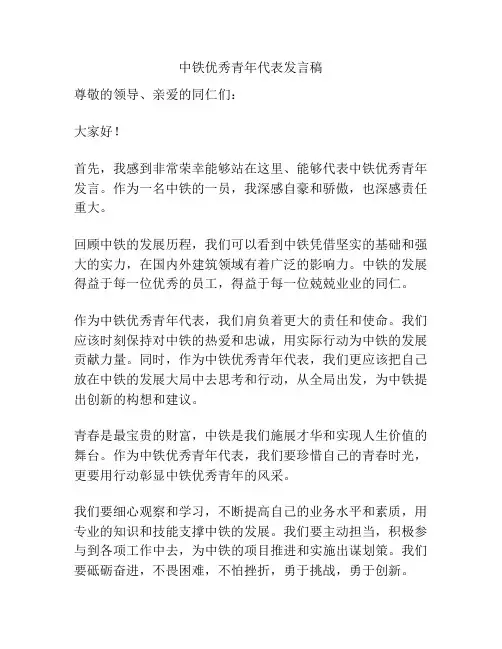 中铁优秀青年代表发言稿

尊敬的领导、亲爱的同仁们：

大家好！

首先，我感到非常荣幸能够站在这里、能够代表中铁优秀青年发言。作为一名中铁的一员，我深感自豪和骄傲，也深感责任重大。

回顾中铁的发展历程，我们可以看到中铁凭借坚实的基础和强大的实力，在国内外建筑领域有着广泛的影响力。中铁的发展得益于每一位优秀的员工，得益于每一位兢兢业业的同仁。

作为中铁优秀青年代表，我们肩负着更大的责任和使命。我们应该时刻保持对中铁的热爱和忠诚，用实际行动为中铁的发展贡献力量。同时，作为中铁优秀青年代表，我们更应该把自己放在中铁的发展大局中去思考和行动，从全局出发，为中铁提出创新的构想和建议。

青春是最宝贵的财富，中铁是我们施展才华和实现人生价值的舞台。作为中铁优秀青年代表，我们要珍惜自己的青春时光，更要用行动彰显中铁优秀青年的风采。

我们要细心观察和学习，不断提高自己的业务水平和素质，用专业的知识和技能支撑中铁的发展。我们要主动担当，积极参与到各项工作中去，为中铁的项目推进和实施出谋划策。我们要砥砺奋进，不畏困难，不怕挫折，勇于挑战，勇于创新。